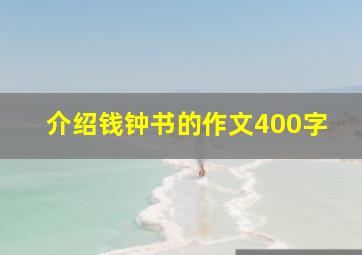 介绍钱钟书的作文400字